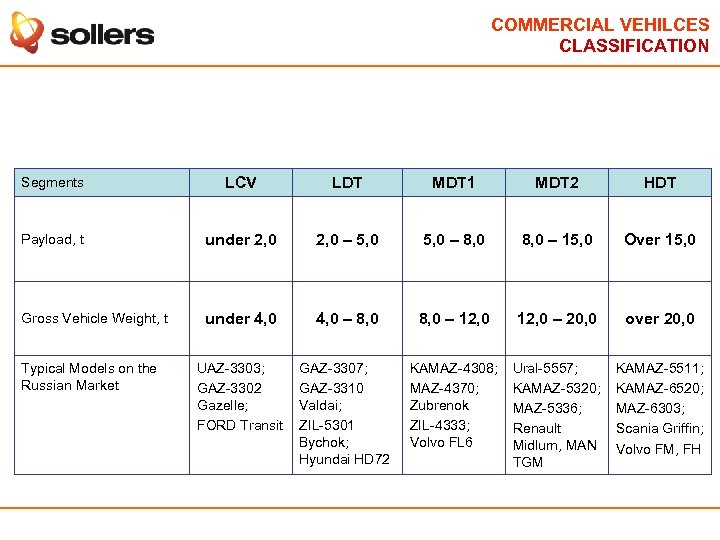 sollers

COMMERCIAL VEHILCES CLASSIFICATION

| Segments | LCV | LDT | MDT1 | MDT2 | HDT |
|---|---|---|---|---|---|
| Payload, t | under 2,0 | 2,0 – 5,0 | 5,0 – 8,0 | 8,0 – 15,0 | Over 15,0 |
| Gross Vehicle Weight, t | under 4,0 | 4,0 – 8,0 | 8,0 – 12,0 | 12,0 – 20,0 | over 20,0 |
| Typical Models on the Russian Market | UAZ-3303; GAZ-3302 Gazelle; FORD Transit | GAZ-3307; GAZ-3310 Valdai; ZIL-5301 Bychok; Hyundai HD72 | KAMAZ-4308; MAZ-4370; Zubrenok ZIL-4333; Volvo FL6 | Ural-5557; KAMAZ-5320; MAZ-5336; Renault Midlum, MAN TGM | KAMAZ-5511; KAMAZ-6520; MAZ-6303; Scania Griffin; Volvo FM, FH |